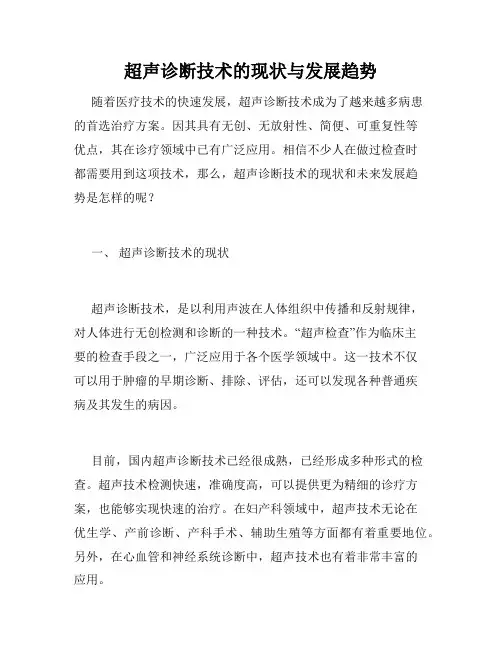 超声诊断技术的现状与发展趋势

随着医疗技术的快速发展，超声诊断技术成为了越来越多病患的首选治疗方案。因其具有无创、无放射性、简便、可重复性等优点，其在诊疗领域中已有广泛应用。相信不少人在做过检查时都需要用到这项技术，那么，超声诊断技术的现状和未来发展趋势是怎样的呢？

一、 超声诊断技术的现状

超声诊断技术，是以利用声波在人体组织中传播和反射规律，对人体进行无创检测和诊断的一种技术。“超声检查”作为临床主要的检查手段之一，广泛应用于各个医学领域中。这一技术不仅可以用于肿瘤的早期诊断、排除、评估，还可以发现各种普通疾病及其发生的病因。

目前，国内超声诊断技术已经很成熟，已经形成多种形式的检查。超声技术检测快速，准确度高，可以提供更为精细的诊疗方案，也能够实现快速的治疗。在妇产科领域中，超声技术无论在优生学、产前诊断、产科手术、辅助生殖等方面都有着重要地位。另外，在心血管和神经系统诊断中，超声技术也有着非常丰富的应用。